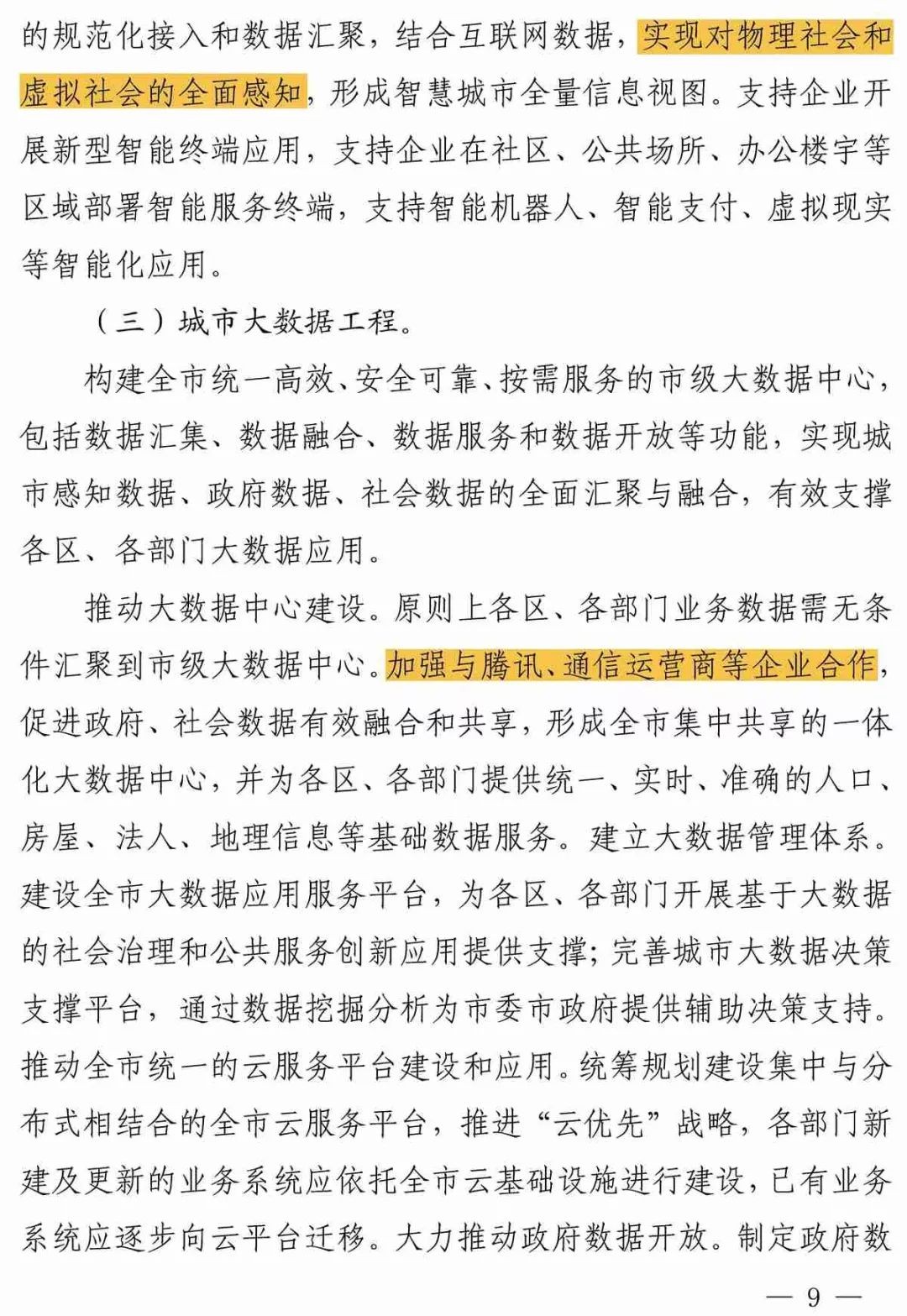 的规范化接入和数据汇聚，结合互联网数据，实现对物理社会和虚拟社会的全面感知，形成智慧城市全量信息视图。支持企业开展新型智能终端应用，支持企业在社区、公共场所、办公楼宇等区域部署智能服务终端，支持智能机器人、智能支付、虚拟现实等智能化应用。

（三）城市大数据工程。

构建全市统一高效、安全可靠、按需服务的市级大数据中心，包括数据汇集、数据融合、数据服务和数据开放等功能，实现城市感知数据、政府数据、社会数据的全面汇聚与融合，有效支撑各区、各部门大数据应用。

推动大数据中心建设。原则上各区、各部门业务数据需无条件汇聚到市级大数据中心。加强与腾讯、通信运营商等企业合作，促进政府、社会数据有效融合和共享，形成全市集中共享的一体化大数据中心，并为各区、各部门提供统一、实时、准确的人口、房屋、法人、地理信息等基础数据服务。建立大数据管理体系。建设全市大数据应用服务平台，为各区、各部门开展基于大数据的社会治理和公共服务创新应用提供支撑；完善城市大数据决策支撑平台，通过数据挖掘分析为市委市政府提供辅助决策支持。推动全市统一的云服务平台建设和应用。统筹规划建设集中与分布式相结合的全市云服务平台，推进“云优先”战略，各部门新建及更新的业务系统应依托全市云基础设施进行建设，已有业务系统应逐步向云平台迁移。大力推动政府数据开放。制定政府数

— 9 —